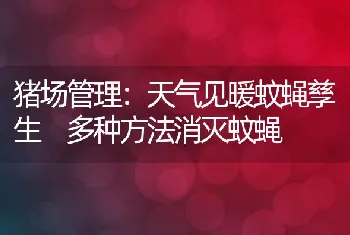 猪场管理：天气见暖蚊蝇孳生　多种方法消灭蚊蝇